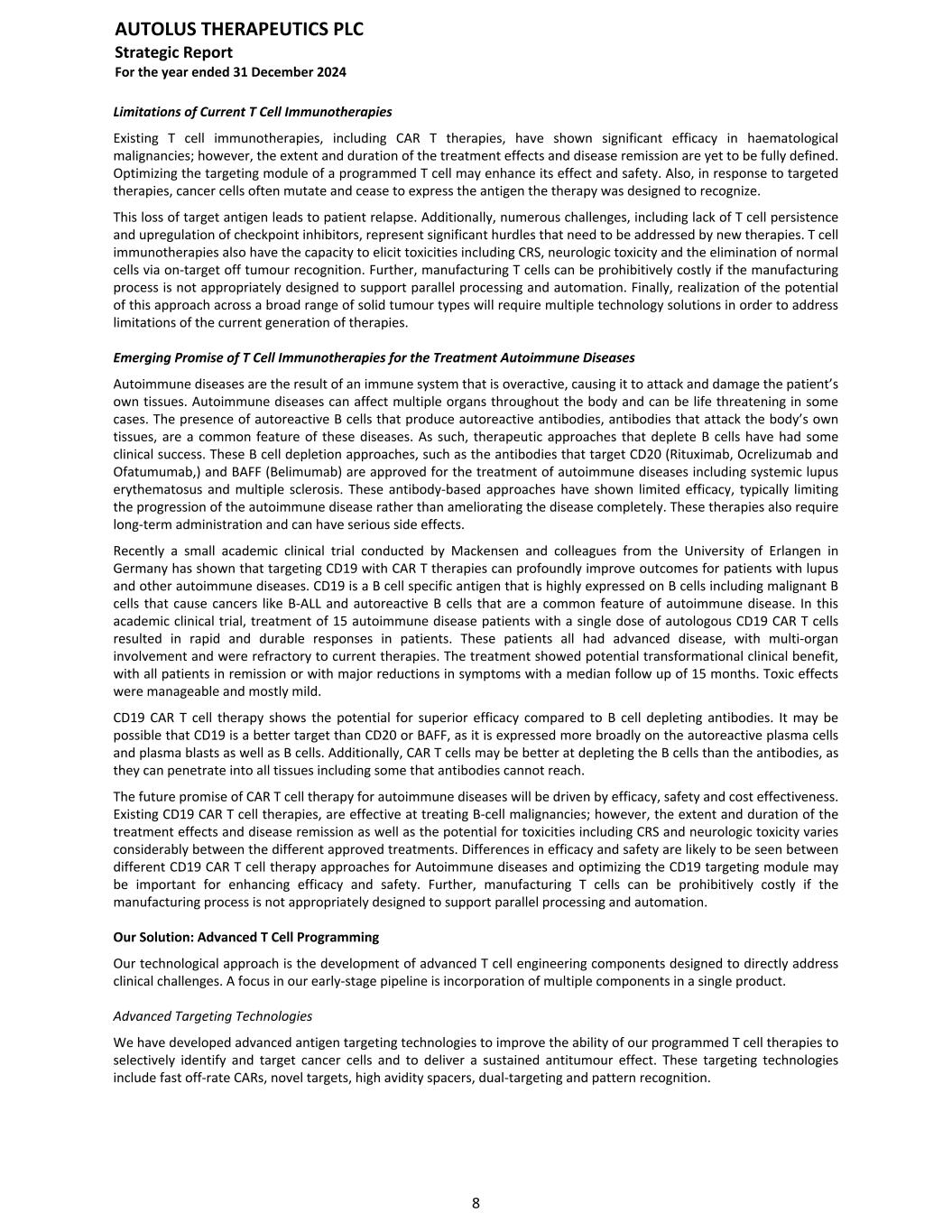 AUTOLUS THERAPEUTICS PLC
Strategic Report
For the year ended 31 December 2024

Limitations of Current T Cell Immunotherapies

Existing T cell immunotherapies, including CAR T therapies, have shown significant efficacy in haematological malignancies; however, the extent and duration of the treatment effects and disease remission are yet to be fully defined. Optimizing the targeting module of a programmed T cell may enhance its effect and safety. Also, in response to targeted therapies, cancer cells often mutate and cease to express the antigen the therapy was designed to recognize.

This loss of target antigen leads to patient relapse. Additionally, numerous challenges, including lack of T cell persistence and upregulation of checkpoint inhibitors, represent significant hurdles that need to be addressed by new therapies. T cell immunotherapies also have the capacity to elicit toxicities including CRS, neurologic toxicity and the elimination of normal cells via on-target off tumour recognition. Further, manufacturing T cells can be prohibitively costly if the manufacturing process is not appropriately designed to support parallel processing and automation. Finally, realization of the potential of this approach across a broad range of solid tumour types will require multiple technology solutions in order to address limitations of the current generation of therapies.

Emerging Promise of T Cell Immunotherapies for the Treatment Autoimmune Diseases

Autoimmune diseases are the result of an immune system that is overactive, causing it to attack and damage the patient's own tissues. Autoimmune diseases can affect multiple organs throughout the body and can be life threatening in some cases. The presence of autoreactive B cells that produce autoreactive antibodies, antibodies that attack the body's own tissues, are a common feature of these diseases. As such, therapeutic approaches that deplete B cells have had some clinical success. These B cell depletion approaches, such as the antibodies that target CD20 (Rituximab, Ocrelizumab and Ofatumumab,) and BAFF (Belimumab) are approved for the treatment of autoimmune diseases including systemic lupus erythematosus and multiple sclerosis. These antibody-based approaches have shown limited efficacy, typically limiting the progression of the autoimmune disease rather than ameliorating the disease completely. These therapies also require long-term administration and can have serious side effects.

Recently a small academic clinical trial conducted by Mackensen and colleagues from the University of Erlangen in Germany has shown that targeting CD19 with CAR T therapies can profoundly improve outcomes for patients with lupus and other autoimmune diseases. CD19 is a B cell specific antigen that is highly expressed on B cells including malignant B cells that cause cancers like B-ALL and autoreactive B cells that are a common feature of autoimmune disease. In this academic clinical trial, treatment of 15 autoimmune disease patients with a single dose of autologous CD19 CAR T cells resulted in rapid and durable responses in patients. These patients all had advanced disease, with multi-organ involvement and were refractory to current therapies. The treatment showed potential transformational clinical benefit, with all patients in remission or with major reductions in symptoms with a median follow up of 15 months. Toxic effects were manageable and mostly mild.

CD19 CAR T cell therapy shows the potential for superior efficacy compared to B cell depleting antibodies. It may be possible that CD19 is a better target than CD20 or BAFF, as it is expressed more broadly on the autoreactive plasma cells and plasma blasts as well as B cells. Additionally, CAR T cells may be better at depleting the B cells than the antibodies, as they can penetrate into all tissues including some that antibodies cannot reach.

The future promise of CAR T cell therapy for autoimmune diseases will be driven by efficacy, safety and cost effectiveness. Existing CD19 CAR T cell therapies, are effective at treating B-cell malignancies; however, the extent and duration of the treatment effects and disease remission as well as the potential for toxicities including CRS and neurologic toxicity varies considerably between the different approved treatments. Differences in efficacy and safety are likely to be seen between different CD19 CAR T cell therapy approaches for Autoimmune diseases and optimizing the CD19 targeting module may be important for enhancing efficacy and safety. Further, manufacturing T cells can be prohibitively costly if the manufacturing process is not appropriately designed to support parallel processing and automation.

Our Solution: Advanced T Cell Programming

Our technological approach is the development of advanced T cell engineering components designed to directly address clinical challenges. A focus in our early-stage pipeline is incorporation of multiple components in a single product.

Advanced Targeting Technologies

We have developed advanced antigen targeting technologies to improve the ability of our programmed T cell therapies to selectively identify and target cancer cells and to deliver a sustained antitumour effect. These targeting technologies include fast off-rate CARs, novel targets, high avidity spacers, dual-targeting and pattern recognition.

8